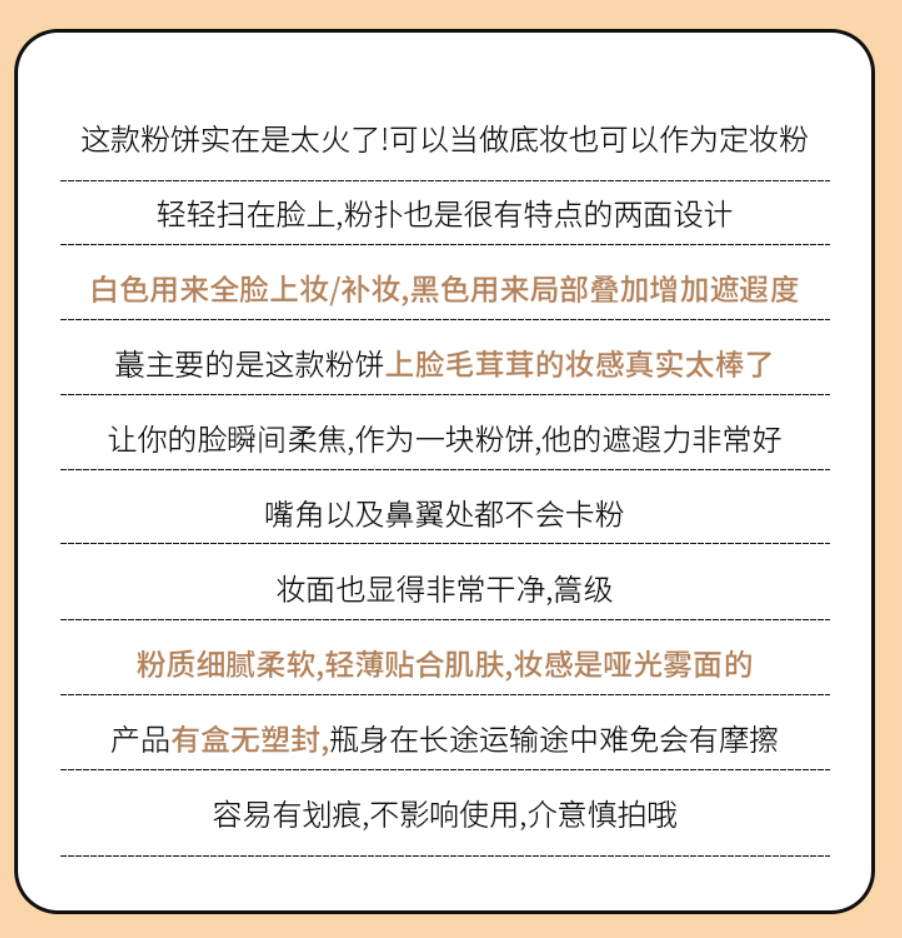 这款粉饼实在是太火了!可以当做底妆也可以作为定妆粉

轻轻扫在脸上,粉扑也是很有特点的两面设计

白色用来全脸上妆/补妆,黑色用来局部叠加增加遮遐度

蕞主要的是这款粉饼上脸毛茸茸的妆感真实太棒了

让你的脸瞬间柔焦,作为一块粉饼,他的遮遐力非常好

嘴角以及鼻翼处都不会卡粉

妆面也显得非常干净,篙级

粉质细腻柔软,轻薄贴合肌肤,妆感是哑光雾面的

产品有盒无塑封,瓶身在长途运输途中难免会有摩擦

容易有划痕,不影响使用,介意慎拍哦